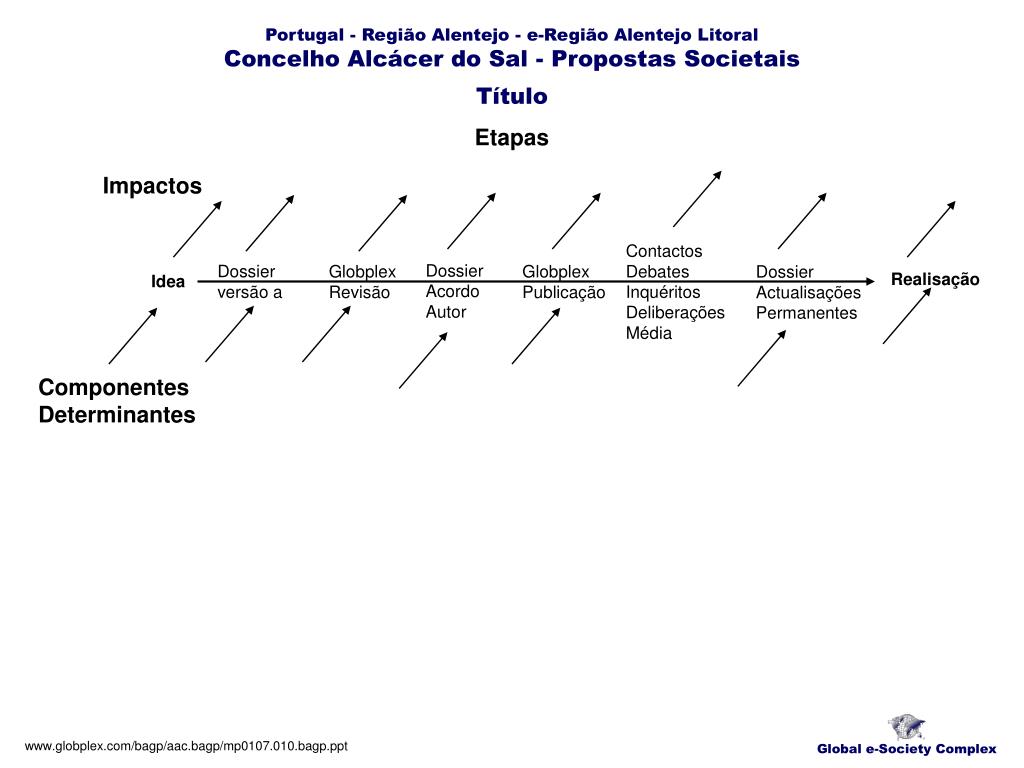 Portugal - Região Alentejo - e-Região Alentejo Litoral
Concelho Alcácer do Sal - Propostas Societais
Título
Etapas

Impactos

Idea

Dossier
versão a

Globplex
Revisão

Dossier
Acordo
Autor

Globplex
Publicação

Contactos
Debates
Inquéritos
Deliberações
Média

Dossier
Actualisações
Permanentes

Realisação

Componentes
Determinantes

www.globplex.com/bagp/aac.bagp/mp0107.010.bagp.ppt

Global e-Society Complex